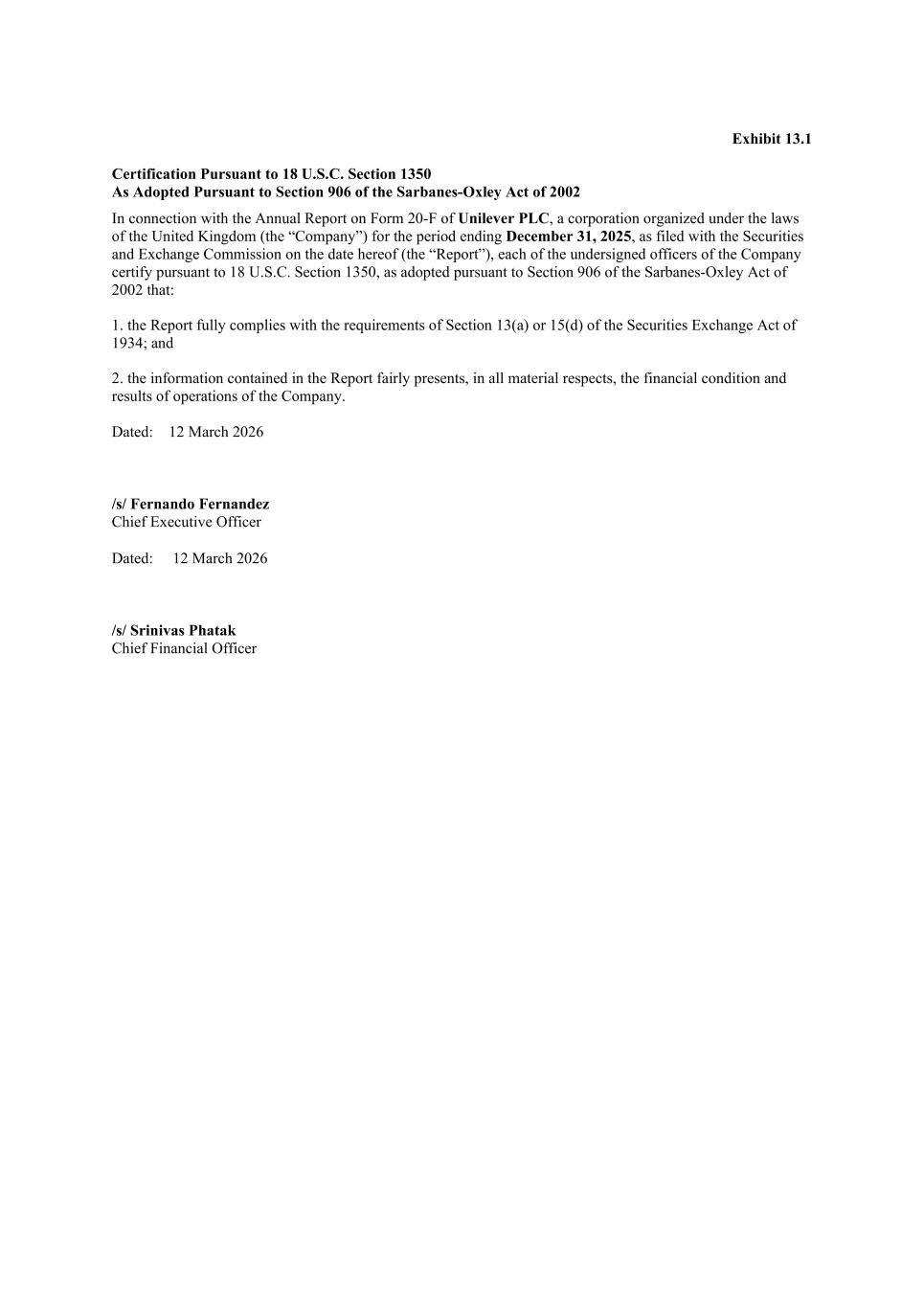 Exhibit 13.1

Certification Pursuant to 18 U.S.C. Section 1350
As Adopted Pursuant to Section 906 of the Sarbanes-Oxley Act of 2002

In connection with the Annual Report on Form 20-F of Unilever PLC, a corporation organized under the laws of the United Kingdom (the “Company”) for the period ending December 31, 2025, as filed with the Securities and Exchange Commission on the date hereof (the “Report”), each of the undersigned officers of the Company certify pursuant to 18 U.S.C. Section 1350, as adopted pursuant to Section 906 of the Sarbanes-Oxley Act of 2002 that:

1. the Report fully complies with the requirements of Section 13(a) or 15(d) of the Securities Exchange Act of 1934; and

2. the information contained in the Report fairly presents, in all material respects, the financial condition and results of operations of the Company.

Dated: 12 March 2026

/s/ Fernando Fernandez
Chief Executive Officer

Dated: 12 March 2026

/s/ Srinivas Phatak
Chief Financial Officer